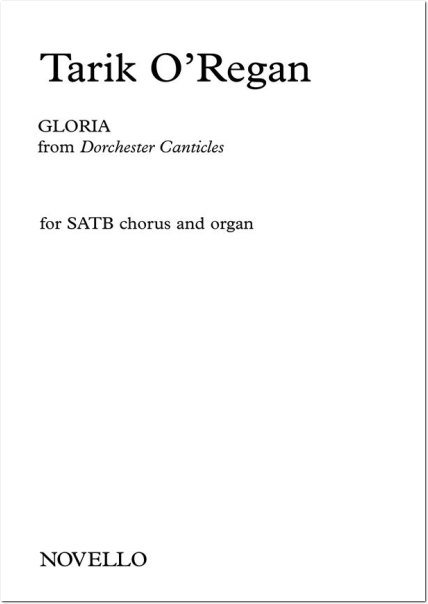 Tarik O'Regan

GLORIA
from Dorchester Canticles

for SATB chorus and organ

NOVELLO